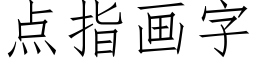 点指画字